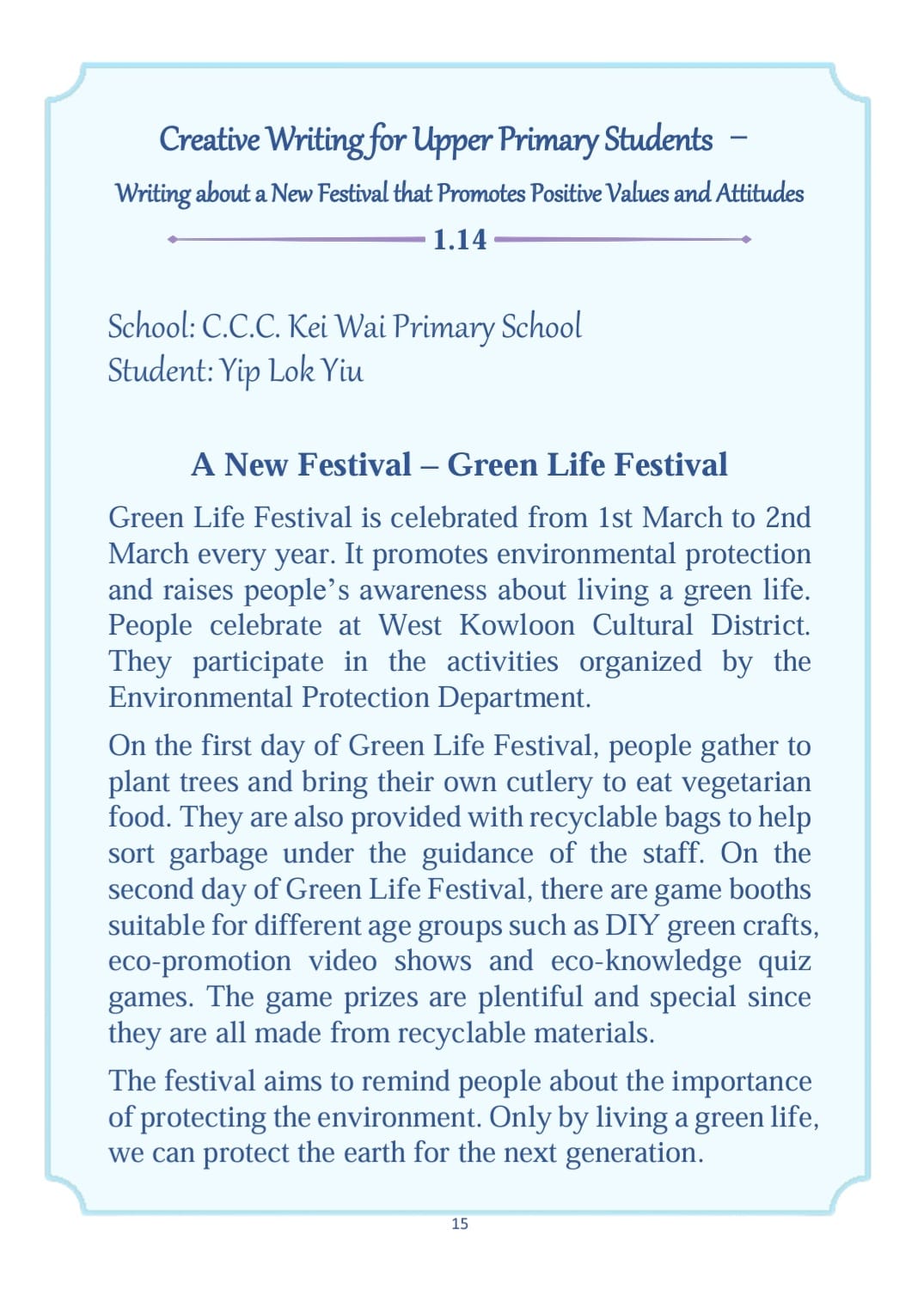 Creative Writing for Upper Primary Students –
Writing about a New Festival that Promotes Positive Values and Attitudes

1.14

School: C.C.C. Kei Wai Primary School
Student: Yip Lok Yiu

A New Festival – Green Life Festival

Green Life Festival is celebrated from 1st March to 2nd March every year. It promotes environmental protection and raises people's awareness about living a green life. People celebrate at West Kowloon Cultural District. They participate in the activities organized by the Environmental Protection Department.

On the first day of Green Life Festival, people gather to plant trees and bring their own cutlery to eat vegetarian food. They are also provided with recyclable bags to help sort garbage under the guidance of the staff. On the second day of Green Life Festival, there are game booths suitable for different age groups such as DIY green crafts, eco-promotion video shows and eco-knowledge quiz games. The game prizes are plentiful and special since they are all made from recyclable materials.

The festival aims to remind people about the importance of protecting the environment. Only by living a green life, we can protect the earth for the next generation.

15